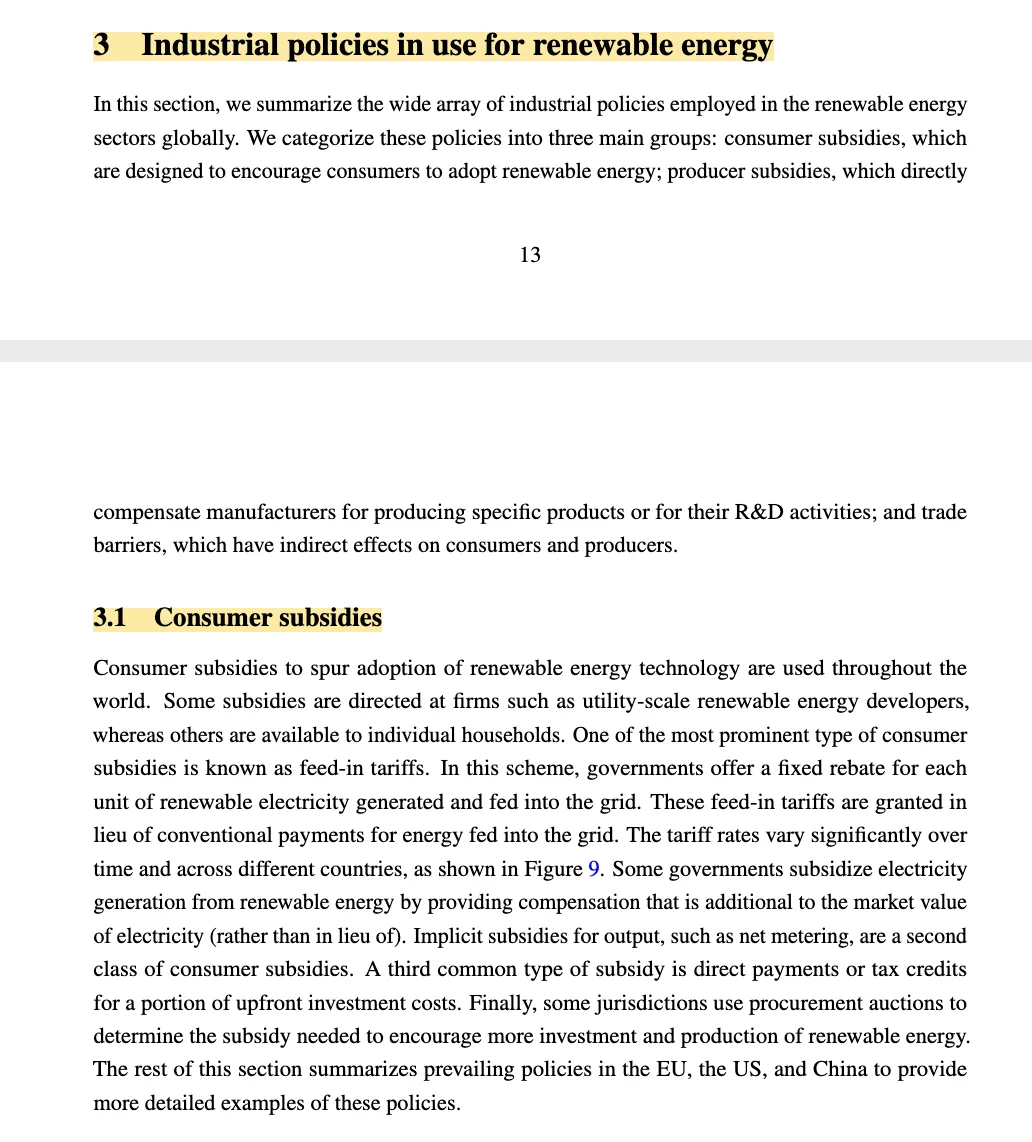 3 Industrial policies in use for renewable energy

In this section, we summarize the wide array of industrial policies employed in the renewable energy sectors globally. We categorize these policies into three main groups: consumer subsidies, which are designed to encourage consumers to adopt renewable energy; producer subsidies, which directly

13

compensate manufacturers for producing specific products or for their R&D activities; and trade barriers, which have indirect effects on consumers and producers.

3.1 Consumer subsidies

Consumer subsidies to spur adoption of renewable energy technology are used throughout the world. Some subsidies are directed at firms such as utility-scale renewable energy developers, whereas others are available to individual households. One of the most prominent type of consumer subsidies is known as feed-in tariffs. In this scheme, governments offer a fixed rebate for each unit of renewable electricity generated and fed into the grid. These feed-in tariffs are granted in lieu of conventional payments for energy fed into the grid. The tariff rates vary significantly over time and across different countries, as shown in Figure 9. Some governments subsidize electricity generation from renewable energy by providing compensation that is additional to the market value of electricity (rather than in lieu of). Implicit subsidies for output, such as net metering, are a second class of consumer subsidies. A third common type of subsidy is direct payments or tax credits for a portion of upfront investment costs. Finally, some jurisdictions use procurement auctions to determine the subsidy needed to encourage more investment and production of renewable energy. The rest of this section summarizes prevailing policies in the EU, the US, and China to provide more detailed examples of these policies.